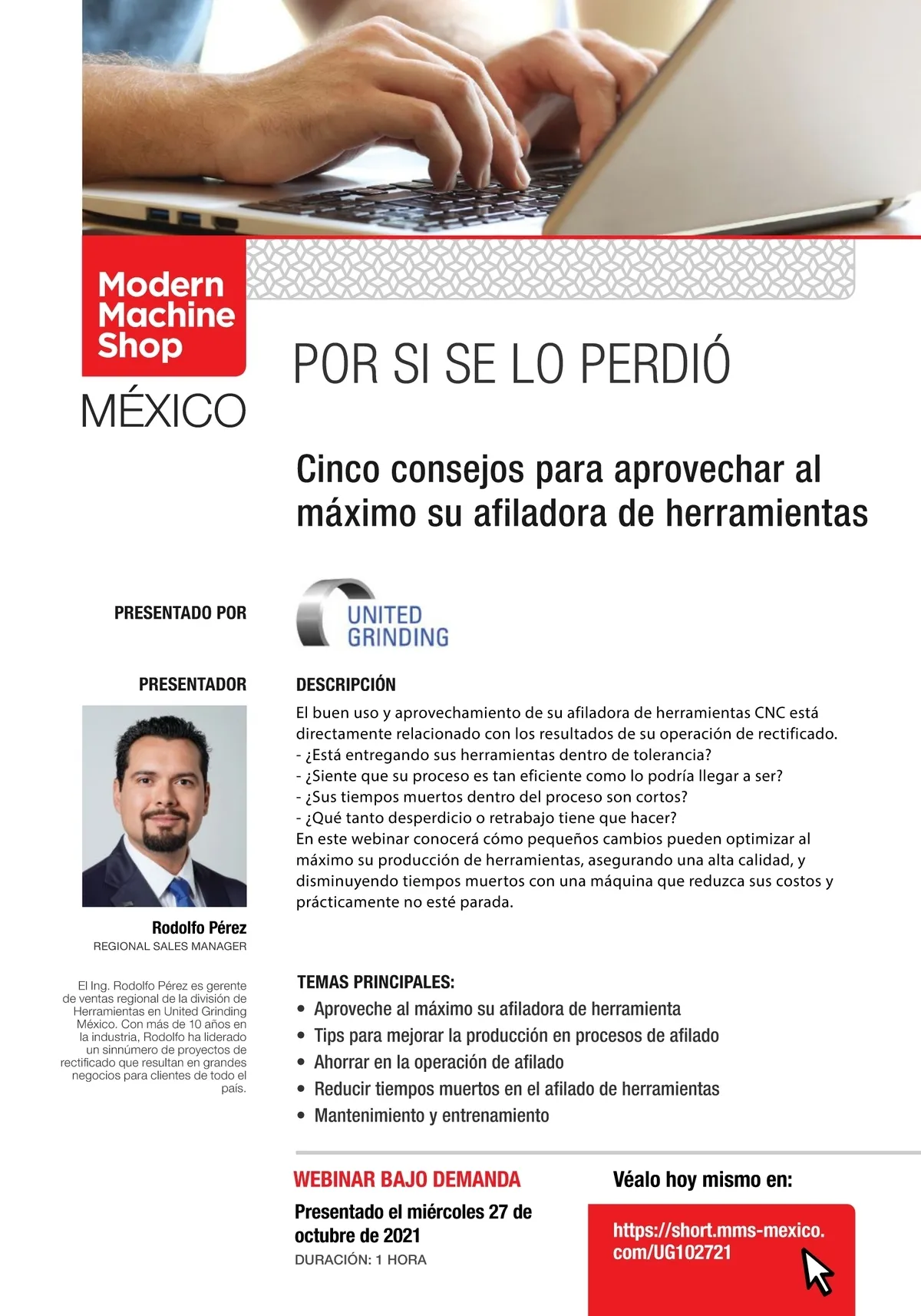 Modern Machine Shop
MÉXICO

POR SI SE LO PERDIÓ

Cinco consejos para aprovechar al máximo su afiladora de herramientas

PRESENTADO POR

UNITED GRINDING

PRESENTADOR

Rodolfo Pérez
REGIONAL SALES MANAGER

El Ing. Rodolfo Pérez es gerente de ventas regional de la división de Herramientas en United Grinding México. Con más de 10 años en la industria, Rodolfo ha liderado un sinnúmero de proyectos de rectificado que resultan en grandes negocios para clientes de todo el país.

DESCRIPCIÓN
El buen uso y aprovechamiento de su afiladora de herramientas CNC está directamente relacionado con los resultados de su operación de rectificado.
- ¿Está entregando sus herramientas dentro de tolerancia?
- ¿Siente que su proceso es tan eficiente como lo podría llegar a ser?
- ¿Sus tiempos muertos dentro del proceso son cortos?
- ¿Qué tanto desperdicio o retrabajo tiene que hacer?
En este webinar conocerá cómo pequeños cambios pueden optimizar al máximo su producción de herramientas, asegurando una alta calidad, y disminuyendo tiempos muertos con una máquina que reduzca sus costos y prácticamente no esté parada.

TEMAS PRINCIPALES:
• Aproveche al máximo su afiladora de herramienta
• Tips para mejorar la producción en procesos de afilado
• Ahorrar en la operación de afilado
• Reducir tiempos muertos en el afilado de herramientas
• Mantenimiento y entrenamiento

WEBINAR BAJO DEMANDA
Presentado el miércoles 27 de octubre de 2021
DURACIÓN: 1 HORA

Véalo hoy mismo en:
https://short.mms-mexico.com/UG102721